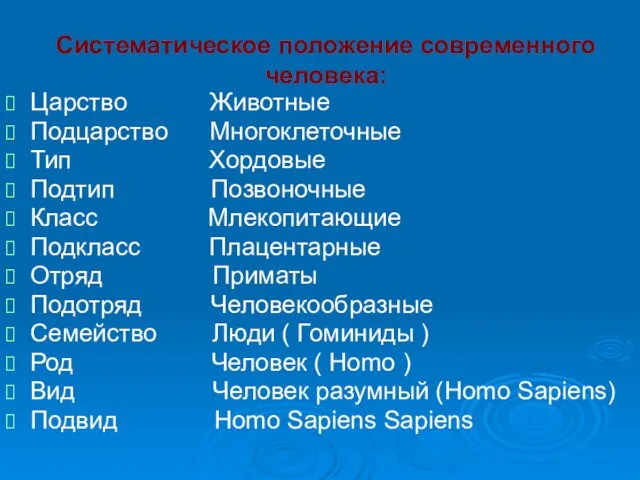 Систематическое положение современного человека:

Царство Животные
Подцарство Многоклеточные
Тип Хордовые
Подтип Позвоночные
Класс Млекопитающие
Подкласс Плацентарные
Отряд Приматы
Подотряд Человекообразные
Семейство Люди ( Гоминиды )
Род Человек ( Homo )
Вид Человек разумный (Homo Sapiens)
Подвид Homo Sapiens Sapiens